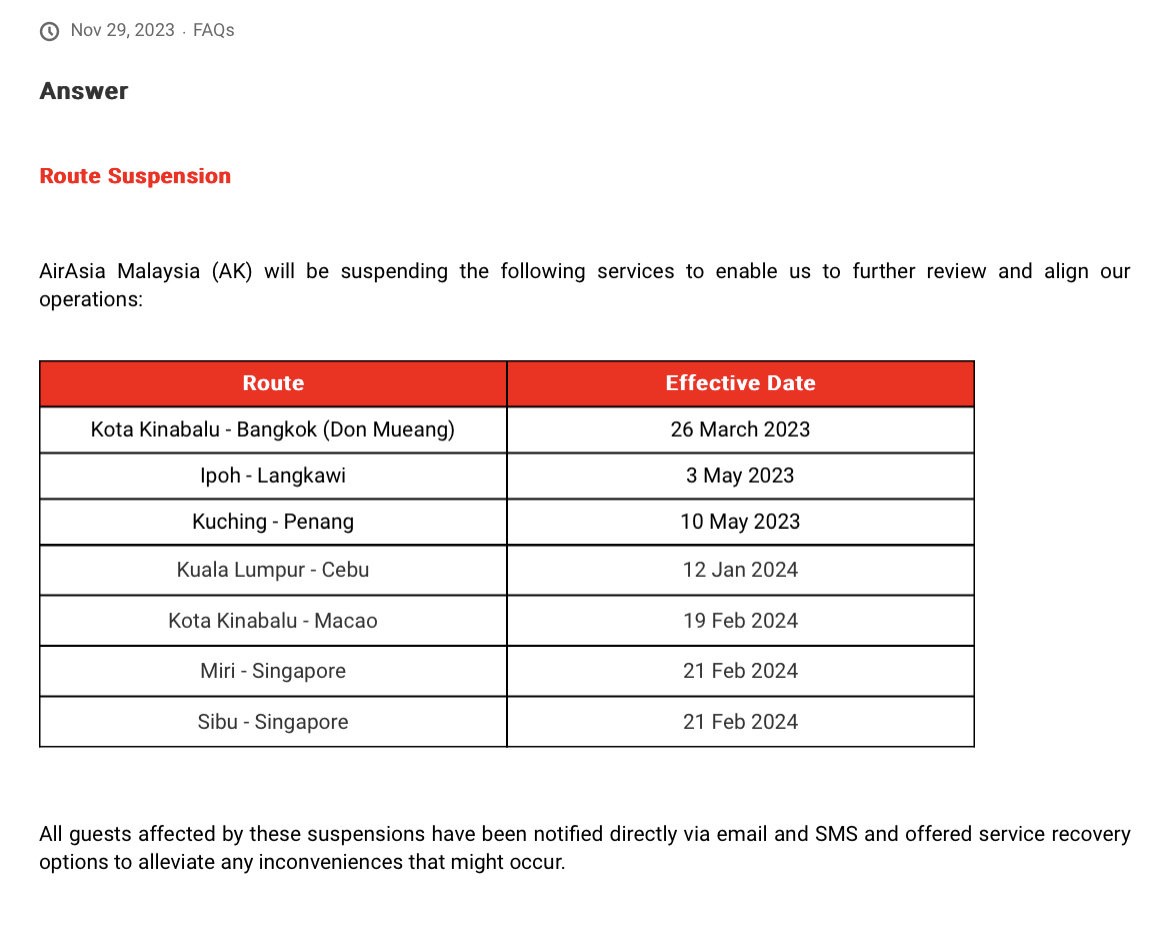 Nov 29, 2023 · FAQs

Answer

Route Suspension

AirAsia Malaysia (AK) will be suspending the following services to enable us to further review and align our operations:

| Route | Effective Date |
|---|---|
| Kota Kinabalu - Bangkok (Don Mueang) | 26 March 2023 |
| Ipoh - Langkawi | 3 May 2023 |
| Kuching - Penang | 10 May 2023 |
| Kuala Lumpur - Cebu | 12 Jan 2024 |
| Kota Kinabalu - Macao | 19 Feb 2024 |
| Miri - Singapore | 21 Feb 2024 |
| Sibu - Singapore | 21 Feb 2024 |

All guests affected by these suspensions have been notified directly via email and SMS and offered service recovery options to alleviate any inconveniences that might occur.